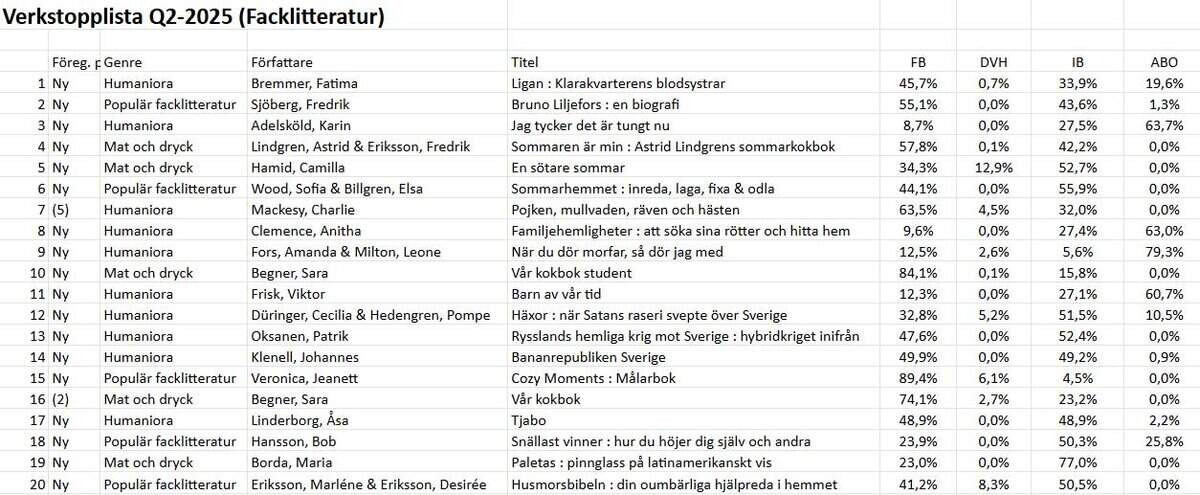 Verkstopplista Q2-2025 (Facklitteratur)

| | Föreg. p | Genre | Författare | Titel | FB | DVH | IB | ABO |
|---|---|---|---|---|---|---|---|---|
| 1 | Ny | Humaniora | Bremmer, Fatima | Ligan : Klarakvarterens blodsystrar | 45,7% | 0,7% | 33,9% | 19,6% |
| 2 | Ny | Populär facklitteratur | Sjöberg, Fredrik | Bruno Liljefors : en biografi | 55,1% | 0,0% | 43,6% | 1,3% |
| 3 | Ny | Humaniora | Adelsköld, Karin | Jag tycker det är tungt nu | 8,7% | 0,0% | 27,5% | 63,7% |
| 4 | Ny | Mat och dryck | Lindgren, Astrid & Eriksson, Fredrik | Sommaren är min : Astrid Lindgrens sommarkokbok | 57,8% | 0,1% | 42,2% | 0,0% |
| 5 | Ny | Mat och dryck | Hamid, Camilla | En sötare sommar | 34,3% | 12,9% | 52,7% | 0,0% |
| 6 | Ny | Populär facklitteratur | Wood, Sofia & Billgren, Elsa | Sommarhemmet : inreda, laga, fixa & odla | 44,1% | 0,0% | 55,9% | 0,0% |
| 7 | (5) | Humaniora | Mackesy, Charlie | Pojken, mullvaden, räven och hästen | 63,5% | 4,5% | 32,0% | 0,0% |
| 8 | Ny | Humaniora | Clemence, Anitha | Familjehemligheter : att söka sina rötter och hitta hem | 9,6% | 0,0% | 27,4% | 63,0% |
| 9 | Ny | Humaniora | Fors, Amanda & Milton, Leone | När du dör morfar, så dör jag med | 12,5% | 2,6% | 5,6% | 79,3% |
| 10 | Ny | Mat och dryck | Begner, Sara | Vår kokbok student | 84,1% | 0,1% | 15,8% | 0,0% |
| 11 | Ny | Humaniora | Frisk, Viktor | Barn av vår tid | 12,3% | 0,0% | 27,1% | 60,7% |
| 12 | Ny | Humaniora | Düringer, Cecilia & Hedengren, Pompe | Häxor : när Satans raseri svepte över Sverige | 32,8% | 5,2% | 51,5% | 10,5% |
| 13 | Ny | Humaniora | Oksanen, Patrik | Rysslands hemliga krig mot Sverige : hybridkriget inifrån | 47,6% | 0,0% | 52,4% | 0,0% |
| 14 | Ny | Humaniora | Klenell, Johannes | Bananrepubliken Sverige | 49,9% | 0,0% | 49,2% | 0,9% |
| 15 | Ny | Populär facklitteratur | Veronica, Jeanett | Cozy Moments : Målarbok | 89,4% | 6,1% | 4,5% | 0,0% |
| 16 | (2) | Mat och dryck | Begner, Sara | Vår kokbok | 74,1% | 2,7% | 23,2% | 0,0% |
| 17 | Ny | Humaniora | Linderborg, Åsa | Tjabo | 48,9% | 0,0% | 48,9% | 2,2% |
| 18 | Ny | Populär facklitteratur | Hansson, Bob | Snällast vinner : hur du höjer dig själv och andra | 23,9% | 0,0% | 50,3% | 25,8% |
| 19 | Ny | Mat och dryck | Borda, Maria | Paletas : pinnglass på latinamerikanskt vis | 23,0% | 0,0% | 77,0% | 0,0% |
| 20 | Ny | Populär facklitteratur | Eriksson, Marléne & Eriksson, Desirée | Husmorsbibeln : din oumbärliga hjälpreda i hemmet | 41,2% | 8,3% | 50,5% | 0,0% |